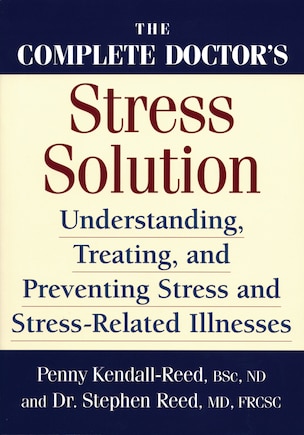 THE
COMPLETE DOCTOR'S

Stress
Solution

Understanding,
Treating, and
Preventing Stress and
Stress-Related Illnesses

Penny Kendall-Reed, BSc, ND
and Dr. Stephen Reed, MD, FRCSC